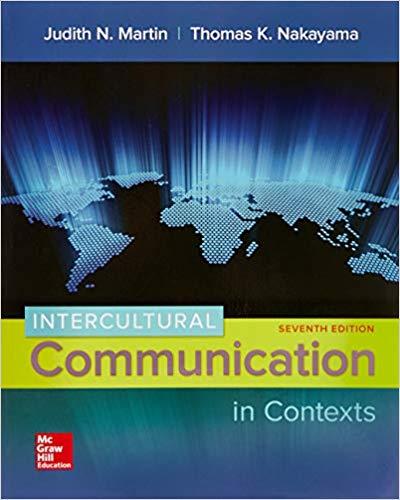 Judith N. Martin | Thomas K. Nakayama

INTERCULTURAL
SEVENTH EDITION
Communication
in Contexts

Mc
Graw
Hill
Education